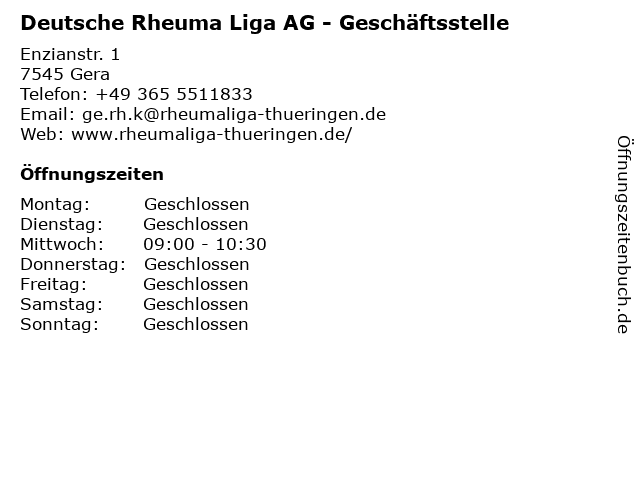 Deutsche Rheuma Liga AG - Geschäftsstelle

Enzianstr. 1
7545 Gera
Telefon: +49 365 5511833
Email: ge.rh.k@rheumaliga-thueringen.de
Web: www.rheumaliga-thueringen.de/

Öffnungszeiten

Montag: Geschlossen
Dienstag: Geschlossen
Mittwoch: 09:00 - 10:30
Donnerstag: Geschlossen
Freitag: Geschlossen
Samstag: Geschlossen
Sonntag: Geschlossen

Öffnungszeitenbuch.de